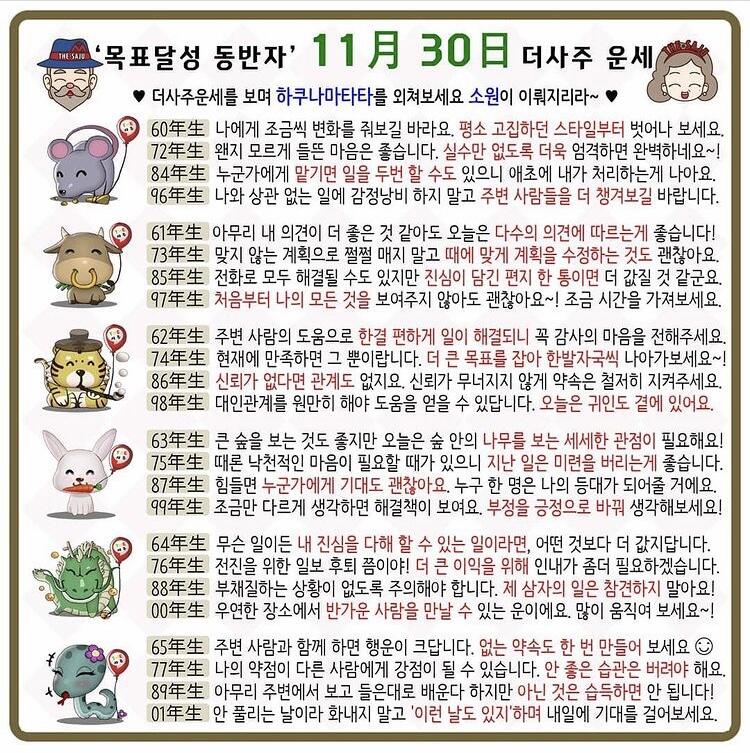 THE SAJU '목표달성 동반자' 11月 30日 더사주 운세 THE SAJU

♥ 더사주운세를 보며 하쿠나마타타를 외쳐보세요 소원이 이뤄지리라~ ♥

60年生 나에게 조금씩 변화를 줘보길 바라요. 평소 고집하던 스타일부터 벗어나 보세요.
72年生 왠지 모르게 들뜬 마음은 좋습니다. 실수만 없도록 더욱 엄격하면 완벽하네요~!
84年生 누군가에게 맡기면 일을 두번 할 수도 있으니 애초에 내가 처리하는게 나아요.
96年生 나와 상관 없는 일에 감정낭비 하지 말고 주변 사람들을 더 챙겨보길 바랍니다.

61年生 아무리 내 의견이 더 좋은 것 같아도 오늘은 다수의 의견에 따르는게 좋습니다!
73年生 맞지 않는 계획으로 쩔쩔 매지 말고 때에 맞게 계획을 수정하는 것도 괜찮아요.
85年生 전화로 모두 해결될 수도 있지만 진심이 담긴 편지 한 통이면 더 값질 것 같군요.
97年生 처음부터 나의 모든 것을 보여주지 않아도 괜찮아요~! 조금 시간을 가져보세요.

62年生 주변 사람의 도움으로 한결 편하게 일이 해결되니 꼭 감사의 마음을 전해주세요.
74年生 현재에 만족하면 그 뿐이랍니다. 더 큰 목표를 잡아 한발자국씩 나아가보세요~!
86年生 신뢰가 없다면 관계도 없지요. 신뢰가 무너지지 않게 약속은 철저히 지켜주세요.
98年生 대인관계를 원만히 해야 도움을 얻을 수 있답니다. 오늘은 귀인도 곁에 있어요.

63年生 큰 숲을 보는 것도 좋지만 오늘은 숲 안의 나무를 보는 세세한 관점이 필요해요!
75年生 때론 낙천적인 마음이 필요할 때가 있으니 지난 일은 미련을 버리는게 좋습니다.
87年生 힘들면 누군가에게 기대도 괜찮아요. 누구 한 명은 나의 등대가 되어줄 거에요.
99年生 조금만 다르게 생각하면 해결책이 보여요. 부정을 긍정으로 바꿔 생각해보세요!

64年生 무슨 일이든 내 진심을 다해 할 수 있는 일이라면, 어떤 것보다 더 값지답니다.
76年生 전진을 위한 일보 후퇴 쯤이야! 더 큰 이익을 위해 인내가 좀더 필요하겠습니다.
88年生 부채질하는 상황이 없도록 주의해야 합니다. 제 삼자의 일은 참견하지 말아요!
00年生 우연한 장소에서 반가운 사람을 만날 수 있는 운이에요. 많이 움직여 보세요~!

65年生 주변 사람과 함께 하면 행운이 크답니다. 없는 약속도 한 번 만들어 보세요 ☺
77年生 나의 약점이 다른 사람에게 강점이 될 수 있습니다. 안 좋은 습관은 버려야 해요.
89年生 아무리 주변에서 보고 들은대로 배운다 하지만 아닌 것은 습득하면 안 됩니다!
01年生 안 풀리는 날이라 화내지 말고 '이런 날도 있지'하며 내일에 기대를 걸어보세요.